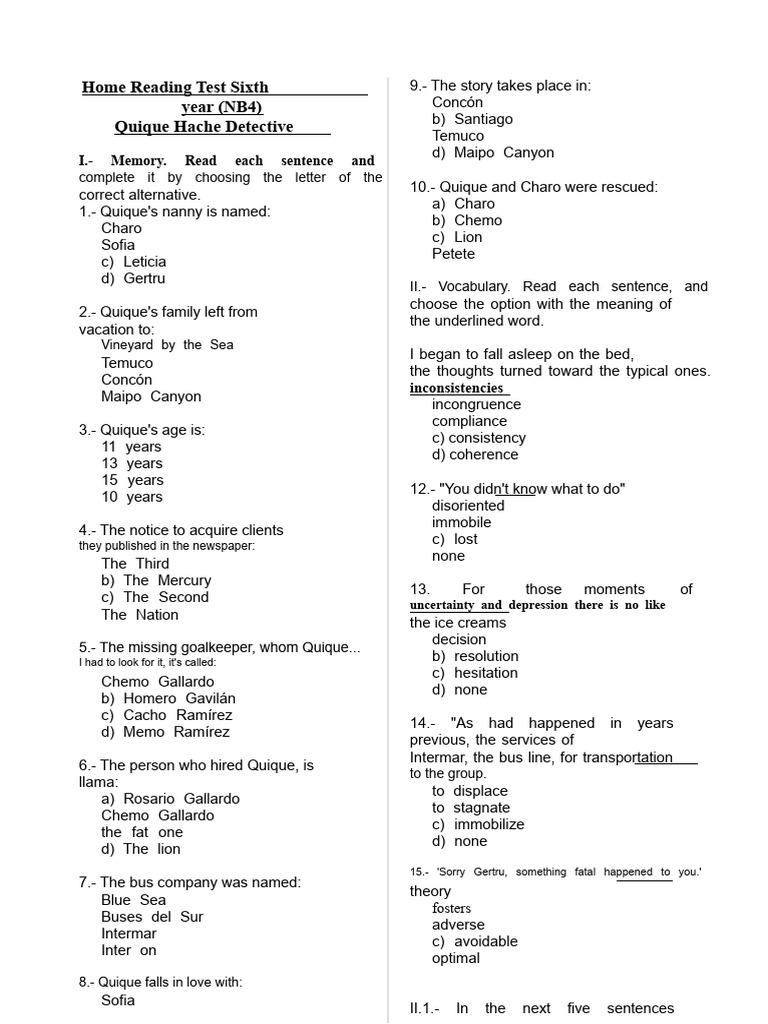 Home Reading Test Sixth year (NB4)
Quique Hache Detective

I.- Memory. Read each sentence and complete it by choosing the letter of the correct alternative.
1.- Quique's nanny is named:
Charo
Sofia
c) Leticia
d) Gertru

2.- Quique's family left from vacation to:
Vineyard by the Sea
Temuco
Concón
Maipo Canyon

3.- Quique's age is:
11 years
13 years
15 years
10 years

4.- The notice to acquire clients they published in the newspaper:
The Third
b) The Mercury
c) The Second
The Nation

5.- The missing goalkeeper, whom Quique... I had to look for it, it's called:
Chemo Gallardo
b) Homero Gavilán
c) Cacho Ramírez
d) Memo Ramírez

6.- The person who hired Quique, is llama:
a) Rosario Gallardo
Chemo Gallardo
the fat one
d) The lion

7.- The bus company was named:
Blue Sea
Buses del Sur
Intermar
Inter on

8.- Quique falls in love with:
Sofia

9.- The story takes place in:
Concón
b) Santiago
Temuco
d) Maipo Canyon

10.- Quique and Charo were rescued:
a) Charo
b) Chemo
c) Lion
Petete

II.- Vocabulary. Read each sentence, and choose the option with the meaning of the underlined word.

I began to fall asleep on the bed, the thoughts turned toward the typical ones. inconsistencies
incongruence
compliance
c) consistency
d) coherence

12.- "You didn't know what to do"
disoriented
immobile
c) lost
none

13. For those moments of uncertainty and depression there is no like the ice creams
decision
b) resolution
c) hesitation
d) none

14.- "As had happened in years previous, the services of Intermar, the bus line, for transportation to the group.
to displace
to stagnate
c) immobilize
d) none

15.- 'Sorry Gertru, something fatal happened to you.'
theory
fosters
adverse
c) avoidable
optimal

II.1.- In the next five sentences